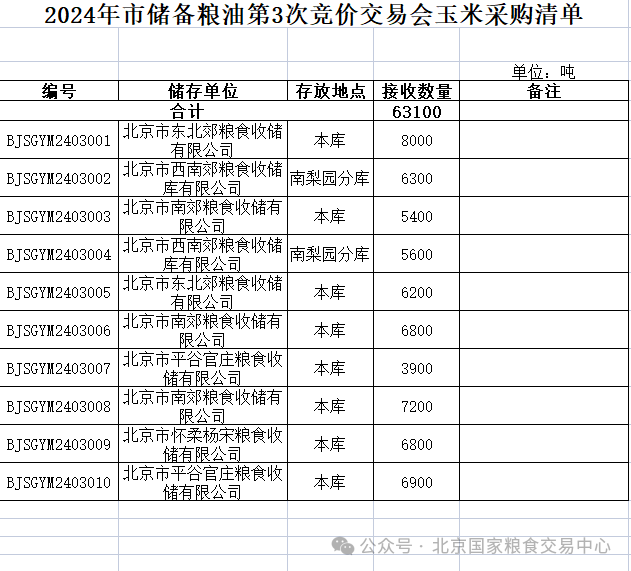 2024年市储备粮油第3次竞价交易会玉米采购清单

单位：吨

| 编号 | 储存单位 | 存放地点 | 接收数量 | 备注 |
|---|---|---|---|---|
| 合计 | | | 63100 | |
| BJSGYM2403001 | 北京市东北郊粮食收储有限公司 | 本库 | 8000 | |
| BJSGYM2403002 | 北京市西南郊粮食收储库有限公司 | 南梨园分库 | 6300 | |
| BJSGYM2403003 | 北京市南郊粮食收储有限公司 | 本库 | 5400 | |
| BJSGYM2403004 | 北京市西南郊粮食收储库有限公司 | 南梨园分库 | 5600 | |
| BJSGYM2403005 | 北京市东北郊粮食收储有限公司 | 本库 | 6200 | |
| BJSGYM2403006 | 北京市南郊粮食收储有限公司 | 本库 | 6800 | |
| BJSGYM2403007 | 北京市平谷官庄粮食收储有限公司 | 本库 | 3900 | |
| BJSGYM2403008 | 北京市南郊粮食收储有限公司 | 本库 | 7200 | |
| BJSGYM2403009 | 北京市怀柔杨宋粮食收储有限公司 | 本库 | 6800 | |
| BJSGYM2403010 | 北京市平谷官庄粮食收储有限公司 | 本库 | 6900 | |

公众号 · 北京国家粮食交易中心